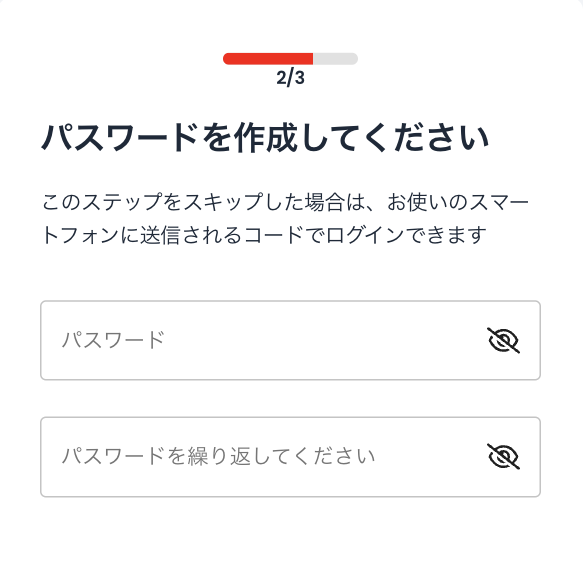 2/3

パスワードを作成してください

このステップをスキップした場合は、お使いのスマートフォンに送信されるコードでログインできます

パスワード

パスワードを繰り返してください